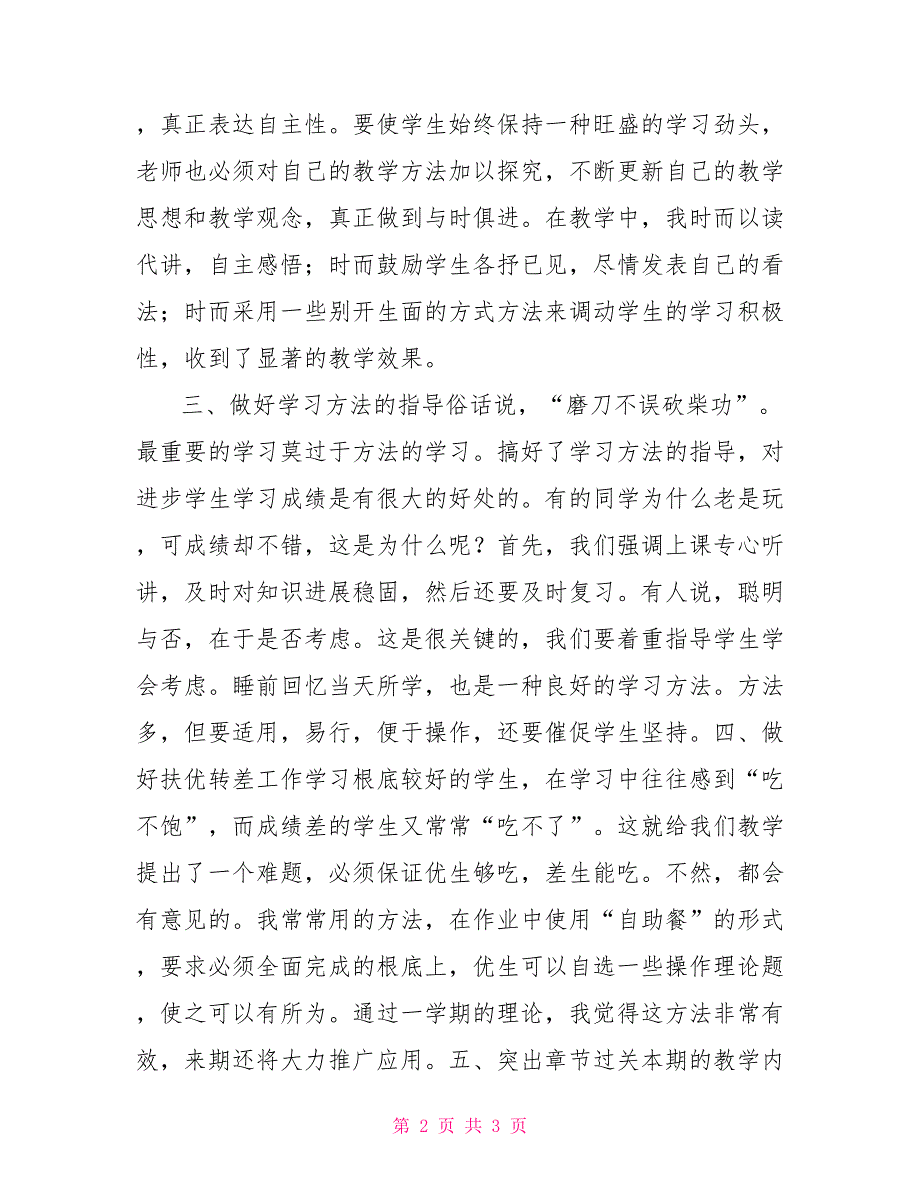 ，真正表达自主性。要使学生始终保持一种旺盛的学习劲头，老师也必须对自己的教学方法加以探究，不断更新自己的教学思想和教学观念，真正做到与时俱进。在教学中，我时而以读代讲，自主感悟；时而鼓励学生各抒已见，尽情发表自己的看法；时而采用一些别开生面的方式方法来调动学生的学习积极性，收到了显著的教学效果。

三、做好学习方法的指导俗话说，“磨刀不误砍柴功”。最重要的学习莫过于方法的学习。搞好了学习方法的指导，对进步学生学习成绩是有很大的好处的。有的同学为什么老是玩，可成绩却不错，这是为什么呢？首先，我们强调上课专心听讲，及时对知识进展稳固，然后还要及时复习。有人说，聪明与否，在于是否考虑。这是很关键的，我们要着重指导学生学会考虑。睡前回忆当天所学，也是一种良好的学习方法。方法多，但要适用，易行，便于操作，还要催促学生坚持。四、做好扶优转差工作学习根底较好的学生，在学习中往往感到“吃不饱”，而成绩差的学生又常常“吃不了”。这就给我们教学提出了一个难题，必须保证优生够吃，差生能吃。不然，都会有意见的。我常常用的方法，在作业中使用“自助餐”的形式，要求必须全面完成的根底上，优生可以自选一些操作理论题，使之可以有所为。通过一学期的理论，我觉得这方法非常有效，来期还将大力推广应用。五、突出章节过关本期的教学内

第 2 页 共 3 页